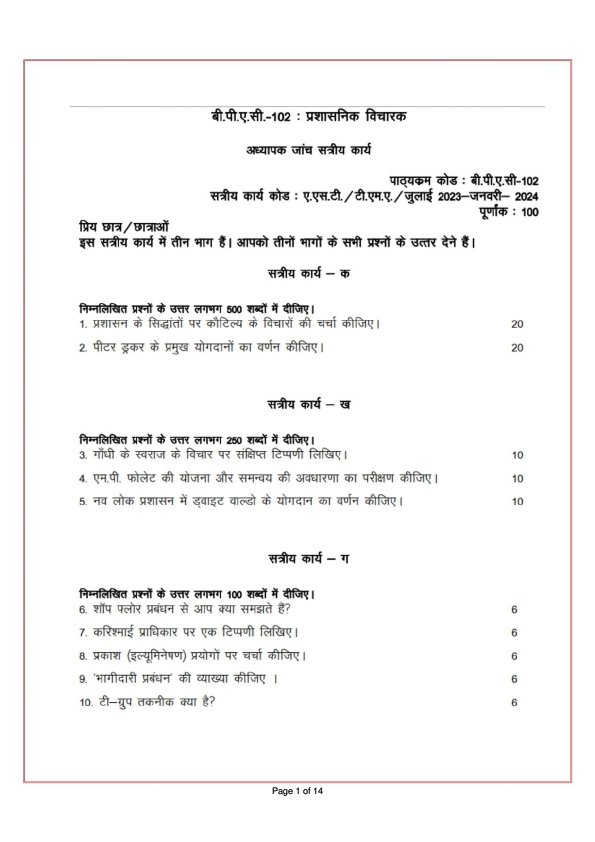 बी.पी.ए.सी.-102 : प्रशासनिक विचारक

अध्यापक जांच सत्रीय कार्य

पाठ्यक्रम कोड : बी.पी.ए.सी-102
सत्रीय कार्य कोड : ए.एस.टी./टी.एम.ए./जुलाई 2023–जनवरी– 2024
पूर्णांक : 100

प्रिय छात्र/छात्राओं
इस सत्रीय कार्य में तीन भाग हैं। आपको तीनों भागों के सभी प्रश्नों के उत्तर देने हैं।

सत्रीय कार्य – क

निम्नलिखित प्रश्नों के उत्तर लगभग 500 शब्दों में दीजिए।
1. प्रशासन के सिद्धांतों पर कौटिल्य के विचारों की चर्चा कीजिए। 20
2. पीटर ड्रकर के प्रमुख योगदानों का वर्णन कीजिए। 20

सत्रीय कार्य – ख

निम्नलिखित प्रश्नों के उत्तर लगभग 250 शब्दों में दीजिए।
3. गाँधी के स्वराज के विचार पर संक्षिप्त टिप्पणी लिखिए। 10
4. एम.पी. फोलेट की योजना और समन्वय की अवधारणा का परीक्षण कीजिए। 10
5. नव लोक प्रशासन में ड्वाइट वाल्डो के योगदान का वर्णन कीजिए। 10

सत्रीय कार्य – ग

निम्नलिखित प्रश्नों के उत्तर लगभग 100 शब्दों में दीजिए।
6. शॉप फ्लोर प्रबंधन से आप क्या समझते हैं? 6
7. करिश्माई प्राधिकार पर एक टिप्पणी लिखिए। 6
8. प्रकाश (इल्यूमिनेषण) प्रयोगों पर चर्चा कीजिए। 6
9. 'भागीदारी प्रबंधन' की व्याख्या कीजिए । 6
10. टी–ग्रुप तकनीक क्या है? 6

Page 1 of 14